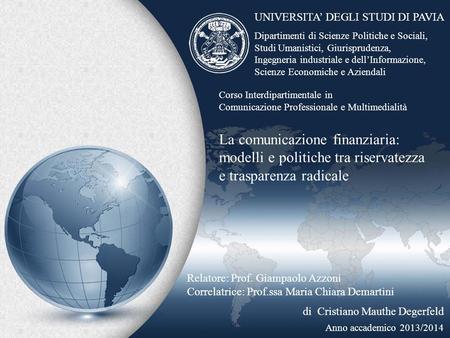 UNIVERSITA' DEGLI STUDI DI PAVIA

Dipartimenti di Scienze Politiche e Sociali, Studi Umanistici, Giurisprudenza, Ingegneria industriale e dell'Informazione, Scienze Economiche e Aziendali

Corso Interdipartimentale in Comunicazione Professionale e Multimedialità

La comunicazione finanziaria: modelli e politiche tra riservatezza e trasparenza radicale

Relatore: Prof. Giampaolo Azzoni
Correlatrice: Prof.ssa Maria Chiara Demartini

di Cristiano Mauthe Degerfeld

Anno accademico 2013/2014